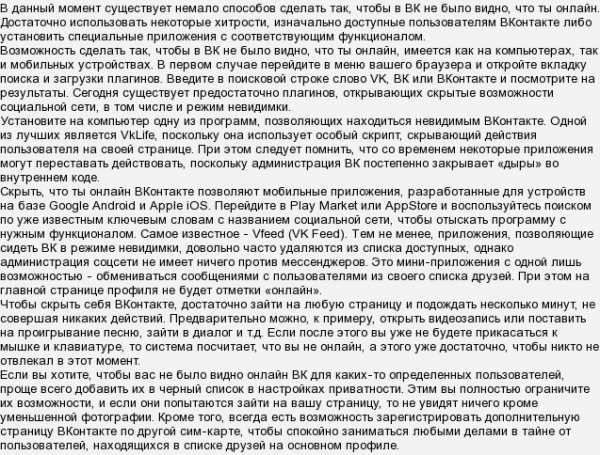 В данный момент существует немало способов сделать так, чтобы в ВК не было видно, что ты онлайн. Достаточно использовать некоторые хитрости, изначально доступные пользователям ВКонтакте либо установить специальные приложения с соответствующим функционалом.
Возможность сделать так, чтобы в ВК не было видно, что ты онлайн, имеется как на компьютерах, так и мобильных устройствах. В первом случае перейдите в меню вашего браузера и откройте вкладку поиска и загрузки плагинов. Введите в поисковой строке слово VK, ВК или ВКонтакте и посмотрите на результаты. Сегодня существует предостаточно плагинов, открывающих скрытые возможности социальной сети, в том числе и режим невидимки.
Установите на компьютер одну из программ, позволяющих находиться невидимым ВКонтакте. Одной из лучших является VkLife, поскольку она использует особый скрипт, скрывающий действия пользователя на своей странице. При этом следует помнить, что со временем некоторые приложения могут переставать действовать, поскольку администрация ВК постепенно закрывает «дыры» во внутреннем коде.
Скрыть, что ты онлайн ВКонтакте позволяют мобильные приложения, разработанные для устройств на базе Google Android и Apple iOS. Перейдите в Play Market или AppStore и воспользуйтесь поиском по уже известным ключевым словам с названием социальной сети, чтобы отыскать программу с нужным функционалом. Самое известное - Vfeed (VK Feed). Тем не менее, приложения, позволяющие сидеть ВК в режиме невидимки, довольно часто удаляются из списка доступных, однако администрация соцсети не имеет ничего против мессенджеров. Это мини-приложения с одной лишь возможностью - обмениваться сообщениями с пользователями из своего списка друзей. При этом на главной странице профиля не будет отметки «онлайн».
Чтобы скрыть себя ВКонтакте, достаточно зайти на любую страницу и подождать несколько минут, не совершая никаких действий. Предварительно можно, к примеру, открыть видеозапись или поставить на проигрывание песню, зайти в диалог и т.д. Если после этого вы уже не будете прикасаться к мышке и клавиатуре, то система посчитает, что вы не онлайн, а этого уже достаточно, чтобы никто не отвлекал в этот момент.
Если вы хотите, чтобы вас не было видно онлайн ВК для каких-то определенных пользователей, проще всего добавить их в черный список в настройках приватности. Этим вы полностью ограничите их возможности, и если они попытаются зайти на вашу страницу, то не увидят ничего кроме уменьшенной фотографии. Кроме того, всегда есть возможность зарегистрировать дополнительную страницу ВКонтакте по другой сим-карте, чтобы спокойно заниматься любыми делами в тайне от пользователей, находящихся в списке друзей на основном профиле.